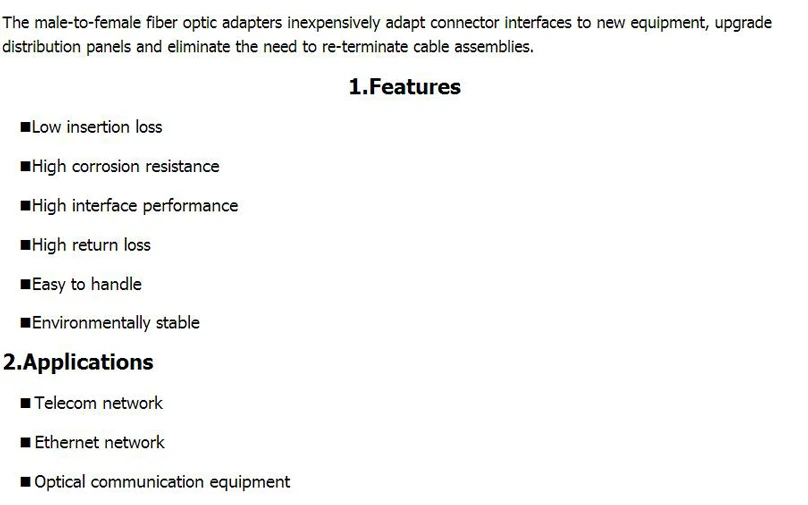 The male-to-female fiber optic adapters inexpensively adapt connector interfaces to new equipment, upgrade distribution panels and eliminate the need to re-terminate cable assemblies.

1.Features

• Low insertion loss

• High corrosion resistance

• High interface performance

• High return loss

• Easy to handle

• Environmentally stable

2.Applications

• Telecom network

• Ethernet network

• Optical communication equipment